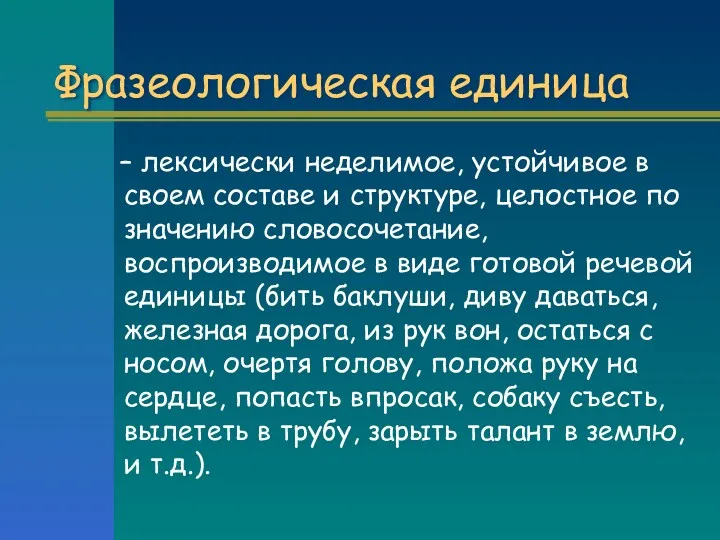 Фразеологическая единица

– лексически неделимое, устойчивое в своем составе и структуре, целостное по значению словосочетание, воспроизводимое в виде готовой речевой единицы (бить баклуши, диву даваться, железная дорога, из рук вон, остаться с носом, очертя голову, положа руку на сердце, попасть впросак, собаку съесть, вылететь в трубу, зарыть талант в землю, и т.д.).